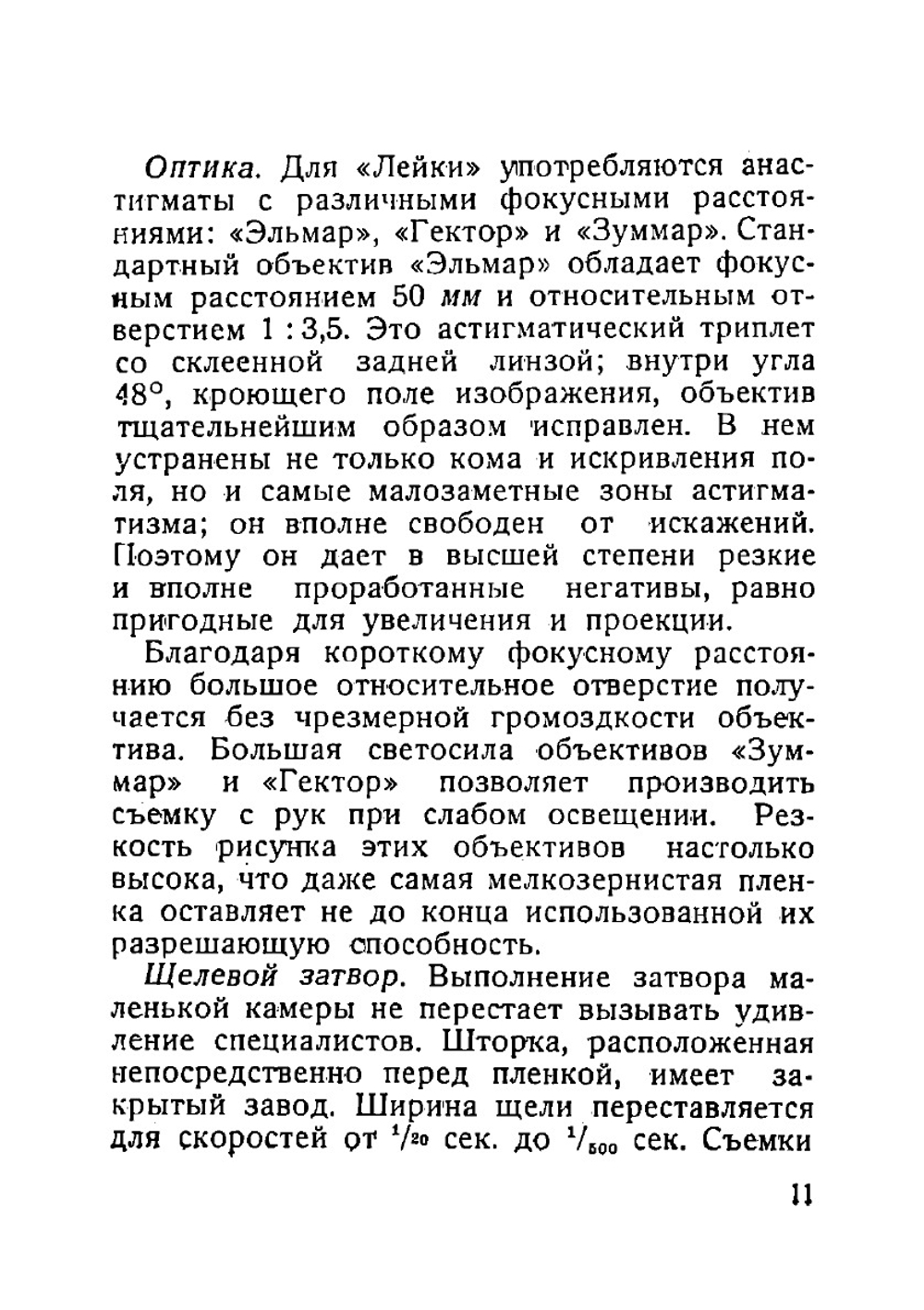 Оптика. Для «Лейки» употребляются анастигматы с различными фокусными расстояниями: «Эльмар», «Гектор» и «Зуммар». Стандартный объектив «Эльмар» обладает фокусным расстоянием 50 мм и относительным отверстием 1 : 3,5. Это астигматический триплет со склеенной задней линзой; внутри угла 48°, кроющего поле изображения, объектив тщательнейшим образом исправлен. В нем устранены не только кома и искривления поля, но и самые малозаметные зоны астигматизма; он вполне свободен от искажений. Поэтому он дает в высшей степени резкие и вполне проработанные негативы, равно пригодные для увеличения и проекции.

Благодаря короткому фокусному расстоянию большое относительное отверстие получается без чрезмерной громоздкости объектива. Большая светосила объективов «Зуммар» и «Гектор» позволяет производить съемку с рук при слабом освещении. Резкость рисунка этих объективов настолько высока, что даже самая мелкозернистая пленка оставляет не до конца использованной их разрешающую способность.

Щелевой затвор. Выполнение затвора маленькой камеры не перестает вызывать удивление специалистов. Шторка, расположенная непосредственно перед пленкой, имеет закрытый завод. Ширина щели переставляется для скоростей от $^1/_{20}$ сек. до $^1/_{500}$ сек. Съемки

11